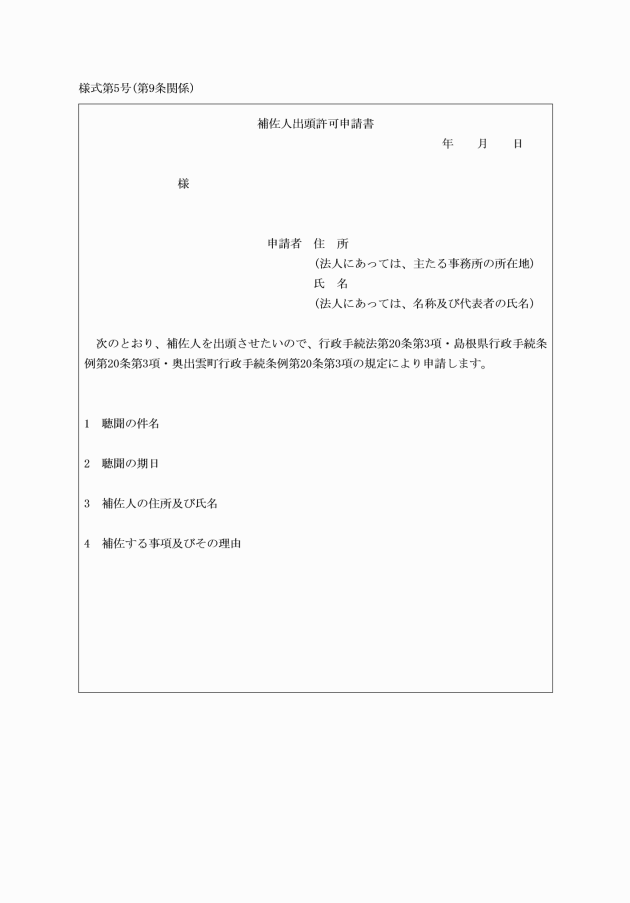 様式第5号(第9条関係)

補佐人出頭許可申請書

年　　月　　日

様

申請者　住　所
(法人にあっては、主たる事務所の所在地)
氏　名
(法人にあっては、名称及び代表者の氏名)

次のとおり、補佐人を出頭させたいので、行政手続法第20条第3項・島根県行政手続条例第20条第3項・奥出雲町行政手続条例第20条第3項の規定により申請します。

1　聴聞の件名

2　聴聞の期日

3　補佐人の住所及び氏名

4　補佐する事項及びその理由